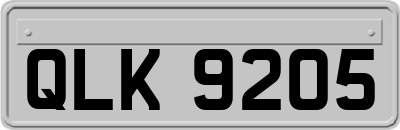 QLK 9205